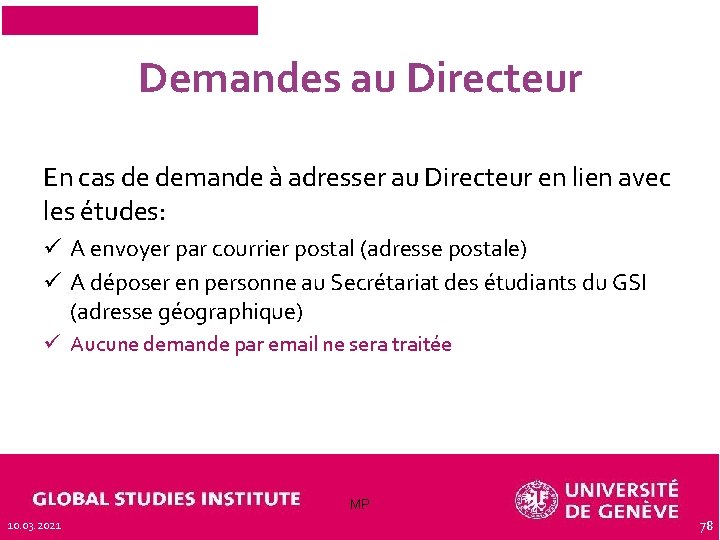 Demandes au Directeur

En cas de demande à adresser au Directeur en lien avec les études:

✓ A envoyer par courrier postal (adresse postale)
✓ A déposer en personne au Secrétariat des étudiants du GSI (adresse géographique)
✓ Aucune demande par email ne sera traitée

GLOBAL STUDIES INSTITUTE

MP

UNIVERSITÉ DE GENÈVE

10.03.2021

78